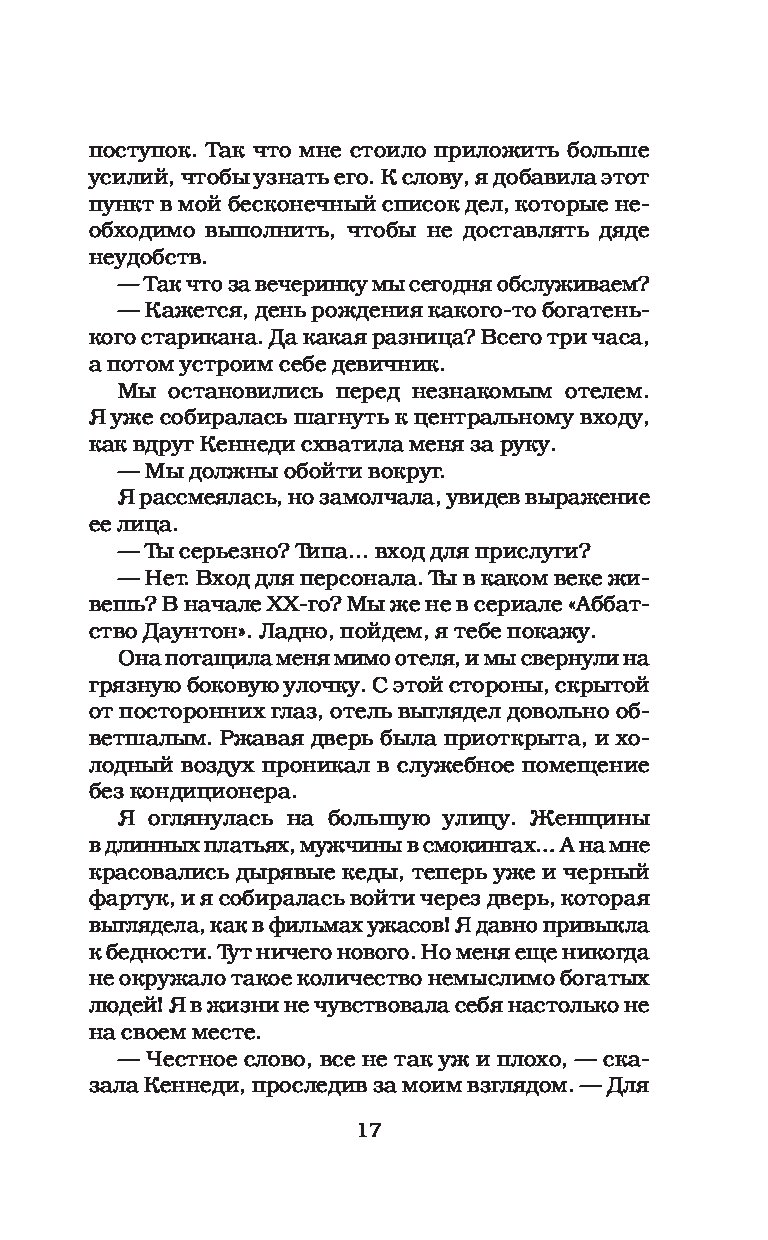 поступок. Так что мне стоило приложить больше усилий, чтобы узнать его. К слову, я добавила этот пункт в мой бесконечный список дел, которые необходимо выполнить, чтобы не доставлять дяде неудобств.

— Так что за вечеринку мы сегодня обслуживаем?

— Кажется, день рождения какого-то богатенького старикана. Да какая разница? Всего три часа, а потом устроим себе девичник.

Мы остановились перед незнакомым отелем. Я уже собиралась шагнуть к центральному входу, как вдруг Кеннеди схватила меня за руку.

— Мы должны обойти вокруг.

Я рассмеялась, но замолчала, увидев выражение ее лица.

— Ты серьезно? Типа... вход для прислуги?

— Нет. Вход для персонала. Ты в каком веке живешь? В начале XX-го? Мы же не в сериале «Аббатство Даунтон». Ладно, пойдем, я тебе покажу.

Она потащила меня мимо отеля, и мы свернули на грязную боковую улочку. С этой стороны, скрытой от посторонних глаз, отель выглядел довольно обветшалым. Ржавая дверь была приоткрыта, и холодный воздух проникал в служебное помещение без кондиционера.

Я оглянулась на большую улицу. Женщины в длинных платьях, мужчины в смокингах... А на мне красовались дырявые кеды, теперь уже и черный фартук, и я собиралась войти через дверь, которая выглядела, как в фильмах ужасов! Я давно привыкла к бедности. Тут ничего нового. Но меня еще никогда не окружало такое количество немыслимо богатых людей! Я в жизни не чувствовала себя настолько не на своем месте.

— Честное слово, все не так уж и плохо, — сказала Кеннеди, проследив за моим взглядом. — Для

17